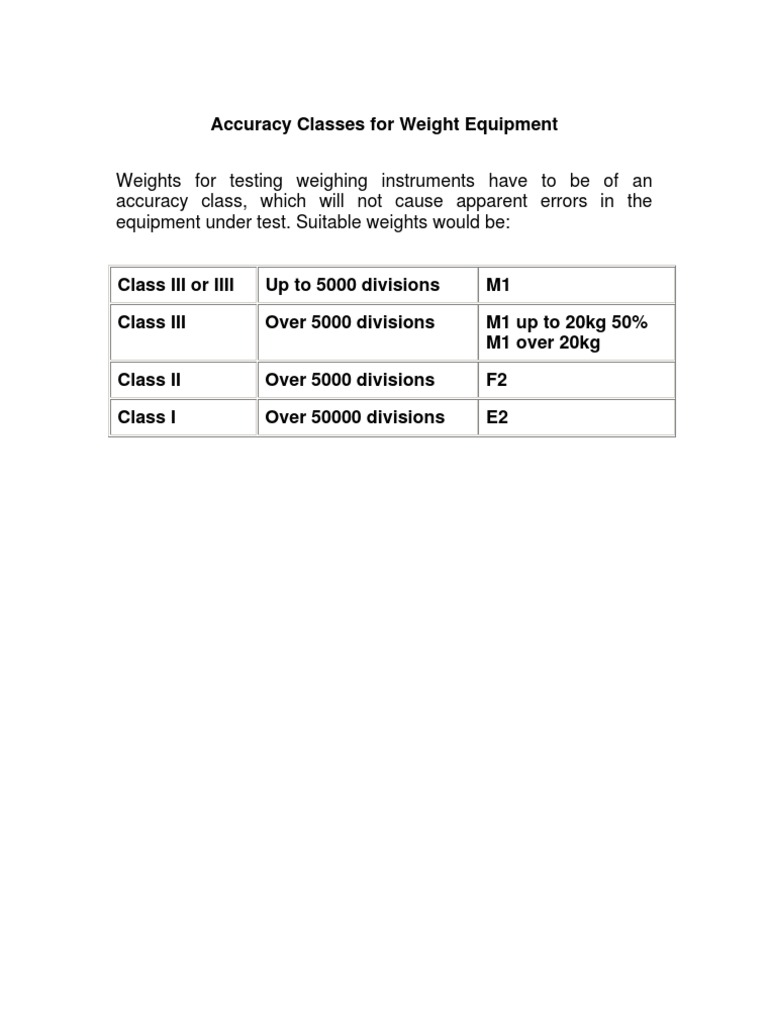 Accuracy Classes for Weight Equipment

Weights for testing weighing instruments have to be of an accuracy class, which will not cause apparent errors in the equipment under test. Suitable weights would be:

| Class III or IIII | Up to 5000 divisions | M1 |
|---|---|---|
| Class III | Over 5000 divisions | M1 up to 20kg 50% M1 over 20kg |
| Class II | Over 5000 divisions | F2 |
| Class I | Over 50000 divisions | E2 |